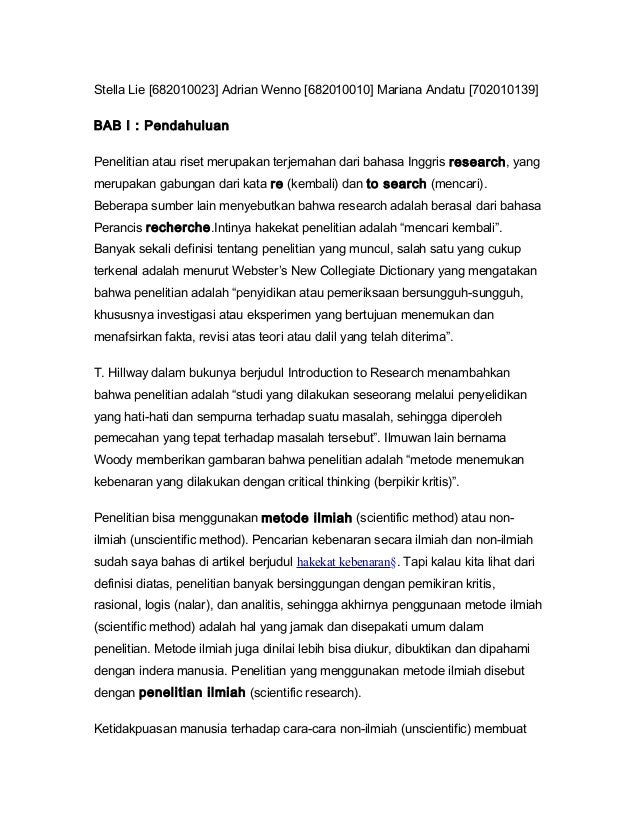 Stella Lie [682010023] Adrian Wenno [682010010] Mariana Andatu [702010139]

BAB I : Pendahuluan

Penelitian atau riset merupakan terjemahan dari bahasa Inggris research, yang merupakan gabungan dari kata re (kembali) dan to search (mencari). Beberapa sumber lain menyebutkan bahwa research adalah berasal dari bahasa Perancis recherche.Intinya hakekat penelitian adalah “mencari kembali”. Banyak sekali definisi tentang penelitian yang muncul, salah satu yang cukup terkenal adalah menurut Webster’s New Collegiate Dictionary yang mengatakan bahwa penelitian adalah “penyidikan atau pemeriksaan bersungguh-sungguh, khususnya investigasi atau eksperimen yang bertujuan menemukan dan menafsirkan fakta, revisi atas teori atau dalil yang telah diterima”.

T. Hillway dalam bukunya berjudul Introduction to Research menambahkan bahwa penelitian adalah “studi yang dilakukan seseorang melalui penyelidikan yang hati-hati dan sempurna terhadap suatu masalah, sehingga diperoleh pemecahan yang tepat terhadap masalah tersebut”. Ilmuwan lain bernama Woody memberikan gambaran bahwa penelitian adalah “metode menemukan kebenaran yang dilakukan dengan critical thinking (berpikir kritis)”.

Penelitian bisa menggunakan metode ilmiah (scientific method) atau non-ilmiah (unscientific method). Pencarian kebenaran secara ilmiah dan non-ilmiah sudah saya bahas di artikel berjudul hakekat kebenaran§. Tapi kalau kita lihat dari definisi diatas, penelitian banyak bersinggungan dengan pemikiran kritis, rasional, logis (nalar), dan analitis, sehingga akhirnya penggunaan metode ilmiah (scientific method) adalah hal yang jamak dan disepakati umum dalam penelitian. Metode ilmiah juga dinilai lebih bisa diukur, dibuktikan dan dipahami dengan indera manusia. Penelitian yang menggunakan metode ilmiah disebut dengan penelitian ilmiah (scientific research).

Ketidakpuasan manusia terhadap cara-cara non-ilmiah (unscientific) membuat